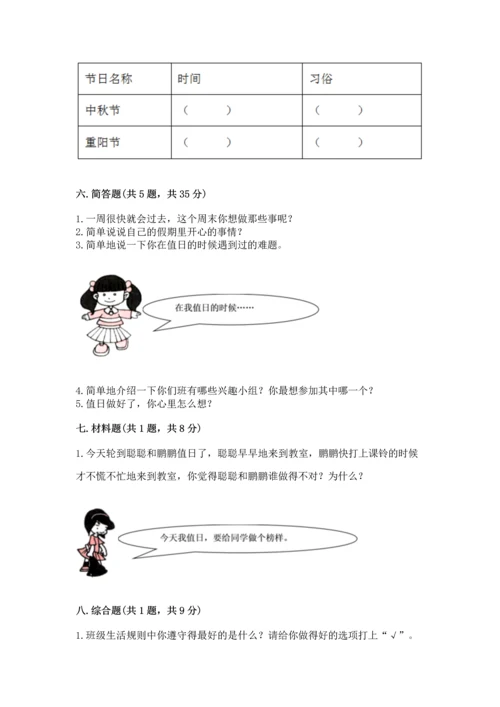 | 节日名称 | 时间 | 习俗 |
|---|---|---|
| 中秋节 | （　　） | （　　） |
| 重阳节 | （　　） | （　　） |

六. 简答题(共 5 题，共 35 分)

1. 一周很快就会过去，这个周末你想做那些事呢？
2. 简单说说自己的假期里开心的事情？
3. 简单地说一下你在值日的时候遇到过的难题。

在我值日的时候……

4. 简单地介绍一下你们班有哪些兴趣小组？你最想参加其中哪一个？
5. 值日做好了，你心里怎么想？

七. 材料题(共 1 题，共 8 分)

1. 今天轮到聪聪和鹏鹏值日了，聪聪早早地来到教室，鹏鹏快打上课铃的时候才不慌不忙地来到教室，你觉得聪聪和鹏鹏谁做得不对？为什么？

今天我值日，要给同学做个榜样。

八. 综合题(共 1 题，共 9 分)

1. 班级生活规则中你遵守得最好的是什么？请给你做得好的选项打上“√”。